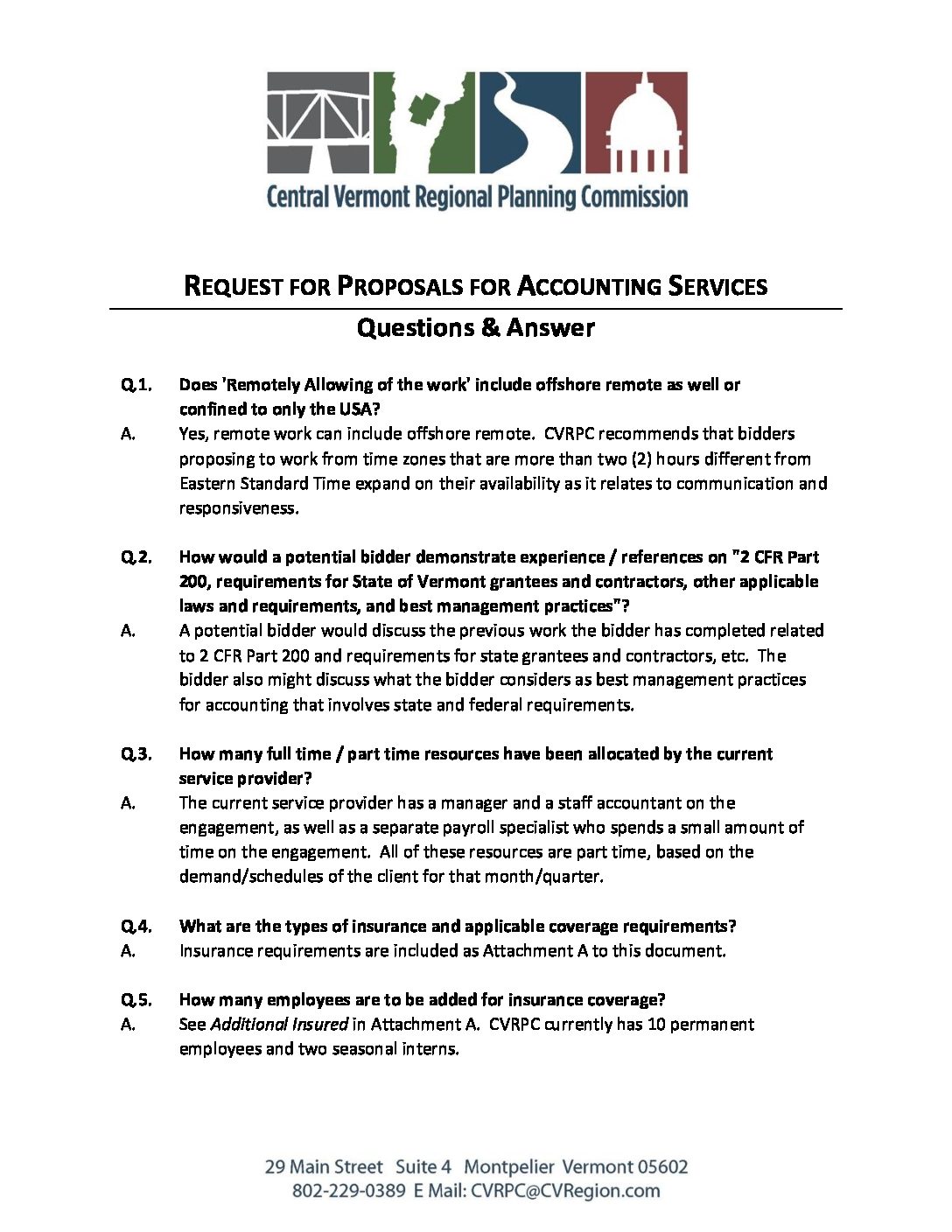 Central Vermont Regional Planning Commission

REQUEST FOR PROPOSALS FOR ACCOUNTING SERVICES

Questions & Answer

Q.1. Does 'Remotely Allowing of the work' include offshore remote as well or confined to only the USA?

A. Yes, remote work can include offshore remote. CVRPC recommends that bidders proposing to work from time zones that are more than two (2) hours different from Eastern Standard Time expand on their availability as it relates to communication and responsiveness.

Q.2. How would a potential bidder demonstrate experience / references on "2 CFR Part 200, requirements for State of Vermont grantees and contractors, other applicable laws and requirements, and best management practices"?

A. A potential bidder would discuss the previous work the bidder has completed related to 2 CFR Part 200 and requirements for state grantees and contractors, etc. The bidder also might discuss what the bidder considers as best management practices for accounting that involves state and federal requirements.

Q.3. How many full time / part time resources have been allocated by the current service provider?

A. The current service provider has a manager and a staff accountant on the engagement, as well as a separate payroll specialist who spends a small amount of time on the engagement. All of these resources are part time, based on the demand/schedules of the client for that month/quarter.

Q.4. What are the types of insurance and applicable coverage requirements?

A. Insurance requirements are included as Attachment A to this document.

Q.5. How many employees are to be added for insurance coverage?

A. See Additional Insured in Attachment A. CVRPC currently has 10 permanent employees and two seasonal interns.

29 Main Street Suite 4 Montpelier Vermont 05602
802-229-0389 E Mail: CVRPC@CVRegion.com